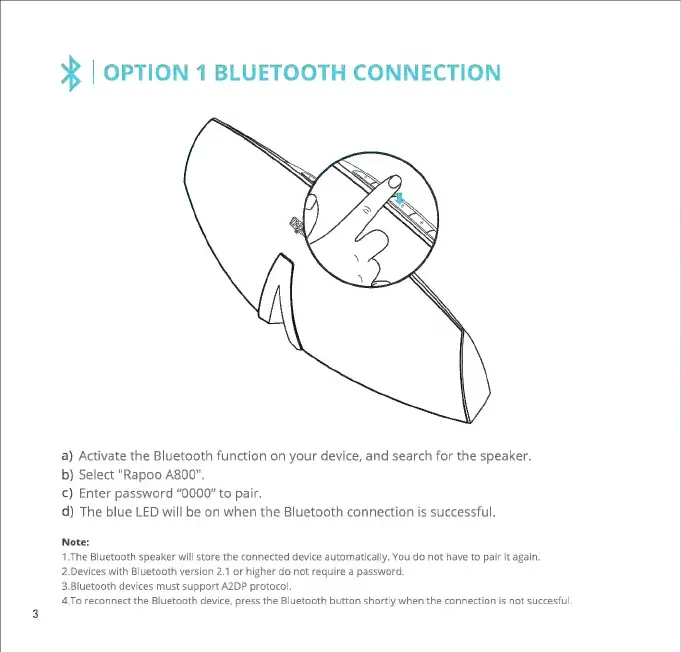 OPTION 1 BLUETOOTH CONNECTION

a) Activate the Bluetooth function on your device, and search for the speaker.
b) Select "Rapoo A800".
c) Enter password “0000” to pair.
d) The blue LED will be on when the Bluetooth connection is successful.

Note:
1.The Bluetooth speaker will store the connected device automatically. You do not have to pair it again.
2.Devices with Bluetooth version 2.1 or higher do not require a password.
3.Bluetooth devices must support A2DP protocol.
4.To reconnect the Bluetooth device, press the Bluetooth button shortly when the connection is not succesful.

3